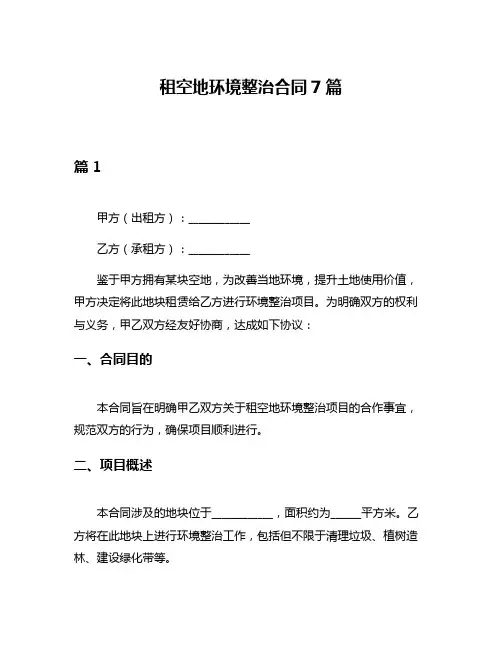 租空地环境整治合同7篇

篇1

甲方（出租方）：__________

乙方（承租方）：__________

鉴于甲方拥有某块空地，为改善当地环境，提升土地使用价值，甲方决定将此地块租赁给乙方进行环境整治项目。为明确双方的权利与义务，甲乙双方经友好协商，达成如下协议：

一、合同目的

本合同旨在明确甲乙双方关于租空地环境整治项目的合作事宜，规范双方的行为，确保项目顺利进行。

二、项目概述

本合同涉及的地块位于__________，面积约为_____平方米。乙方将在此地块上进行环境整治工作，包括但不限于清理垃圾、植树造林、建设绿化带等。